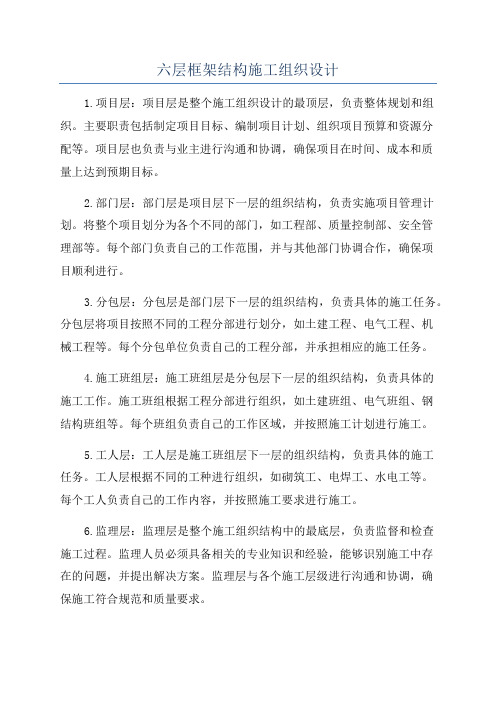 六层框架结构施工组织设计

1.项目层：项目层是整个施工组织设计的最顶层，负责整体规划和组织。主要职责包括制定项目目标、编制项目计划、组织项目预算和资源分配等。项目层也负责与业主进行沟通和协调，确保项目在时间、成本和质量上达到预期目标。

2.部门层：部门层是项目层下一层的组织结构，负责实施项目管理计划。将整个项目划分为各个不同的部门，如工程部、质量控制部、安全管理部等。每个部门负责自己的工作范围，并与其他部门协调合作，确保项目顺利进行。

3.分包层：分包层是部门层下一层的组织结构，负责具体的施工任务。分包层将项目按照不同的工程分部进行划分，如土建工程、电气工程、机械工程等。每个分包单位负责自己的工程分部，并承担相应的施工任务。

4.施工班组层：施工班组层是分包层下一层的组织结构，负责具体的施工工作。施工班组根据工程分部进行组织，如土建班组、电气班组、钢结构班组等。每个班组负责自己的工作区域，并按照施工计划进行施工。

5.工人层：工人层是施工班组层下一层的组织结构，负责具体的施工任务。工人层根据不同的工种进行组织，如砌筑工、电焊工、水电工等。每个工人负责自己的工作内容，并按照施工要求进行施工。

6.监理层：监理层是整个施工组织结构中的最底层，负责监督和检查施工过程。监理人员必须具备相关的专业知识和经验，能够识别施工中存在的问题，并提出解决方案。监理层与各个施工层级进行沟通和协调，确保施工符合规范和质量要求。